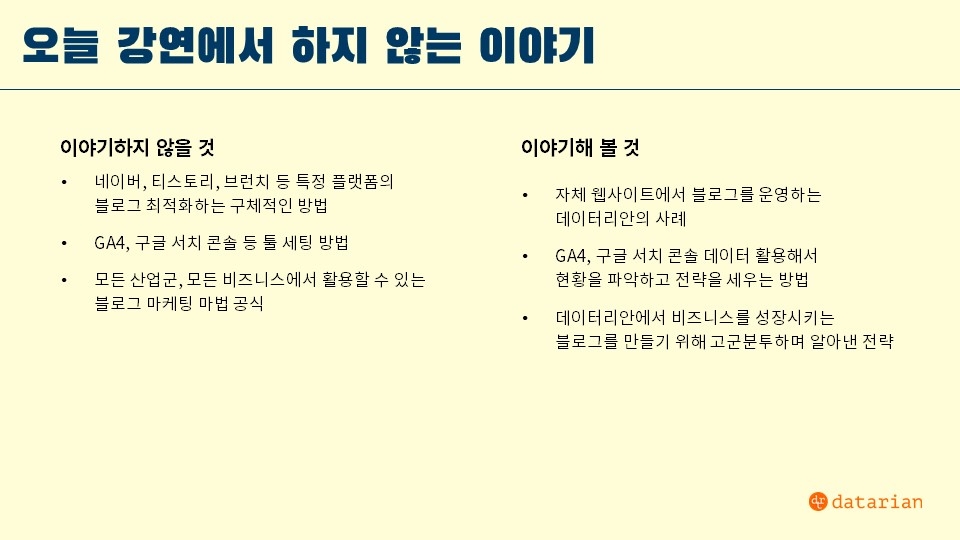 오늘 강연에서 하지 않는 이야기

이야기하지 않을 것

• 네이버, 티스토리, 브런치 등 특정 플랫폼의 블로그 최적화하는 구체적인 방법

• GA4, 구글 서치 콘솔 등 툴 세팅 방법

• 모든 산업군, 모든 비즈니스에서 활용할 수 있는 블로그 마케팅 마법 공식

이야기해 볼 것

• 자체 웹사이트에서 블로그를 운영하는 데이터리안의 사례

• GA4, 구글 서치 콘솔 데이터 활용해서 현황을 파악하고 전략을 세우는 방법

• 데이터리안에서 비즈니스를 성장시키는 블로그를 만들기 위해 고군분투하며 알아낸 전략

datarian